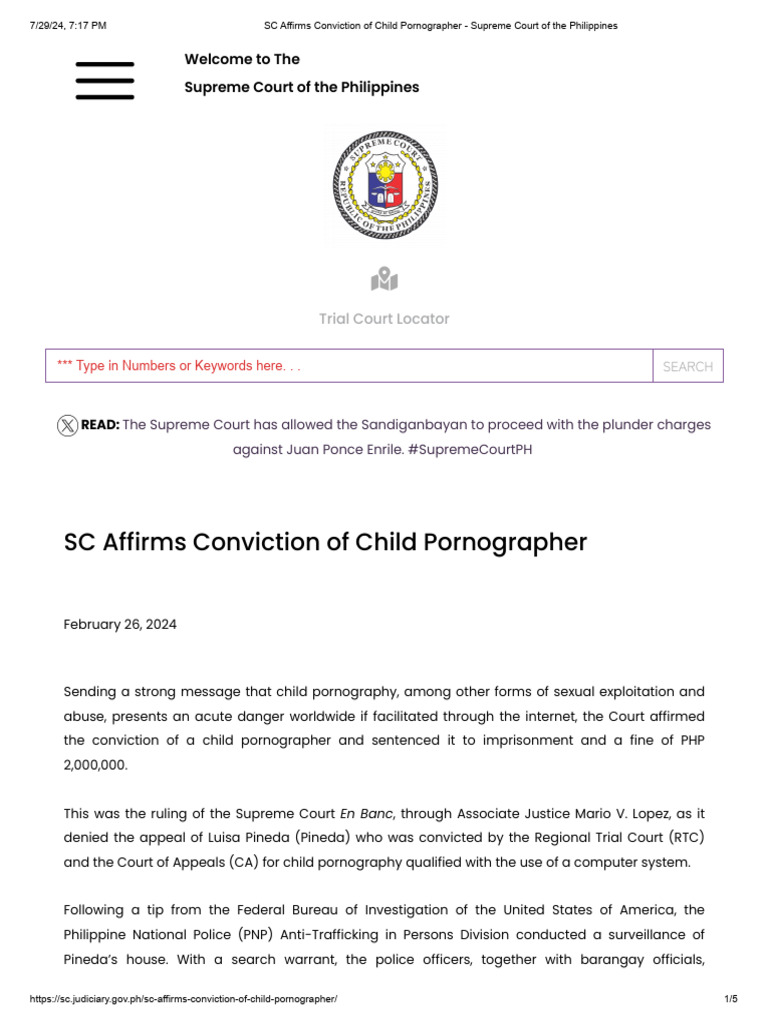 7/29/24, 7:17 PM SC Affirms Conviction of Child Pornographer - Supreme Court of the Philippines

Welcome to The
Supreme Court of the Philippines

SUPREME COURT
REPUBLIC OF THE PHILIPPINES

Trial Court Locator

*** Type in Numbers or Keywords here. . .

SEARCH

READ: The Supreme Court has allowed the Sandiganbayan to proceed with the plunder charges against Juan Ponce Enrile. #SupremeCourtPH

SC Affirms Conviction of Child Pornographer

February 26, 2024

Sending a strong message that child pornography, among other forms of sexual exploitation and abuse, presents an acute danger worldwide if facilitated through the internet, the Court affirmed the conviction of a child pornographer and sentenced it to imprisonment and a fine of PHP 2,000,000.

This was the ruling of the Supreme Court En Banc, through Associate Justice Mario V. Lopez, as it denied the appeal of Luisa Pineda (Pineda) who was convicted by the Regional Trial Court (RTC) and the Court of Appeals (CA) for child pornography qualified with the use of a computer system.

Following a tip from the Federal Bureau of Investigation of the United States of America, the Philippine National Police (PNP) Anti-Trafficking in Persons Division conducted a surveillance of Pineda's house. With a search warrant, the police officers, together with barangay officials,

https://sc.judiciary.gov.ph/sc-affirms-conviction-of-child-pornographer/ 1/5